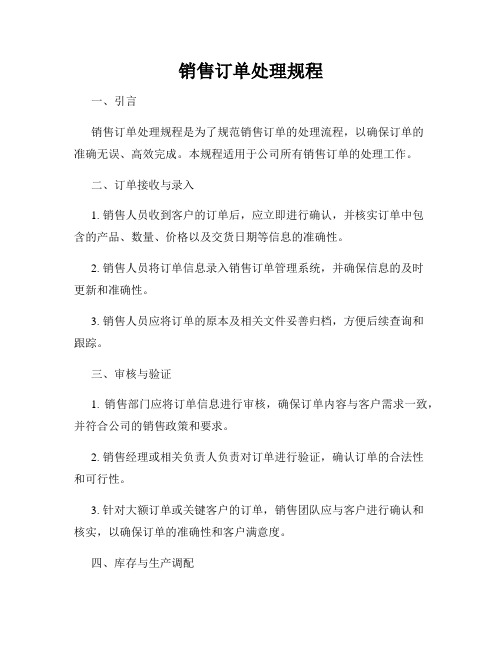 销售订单处理规程

一、引言

销售订单处理规程是为了规范销售订单的处理流程，以确保订单的准确无误、高效完成。本规程适用于公司所有销售订单的处理工作。

二、订单接收与录入

1. 销售人员收到客户的订单后，应立即进行确认，并核实订单中包含的产品、数量、价格以及交货日期等信息的准确性。

2. 销售人员将订单信息录入销售订单管理系统，并确保信息的及时更新和准确性。

3. 销售人员应将订单的原本及相关文件妥善归档，方便后续查询和跟踪。

三、审核与验证

1. 销售部门应将订单信息进行审核，确保订单内容与客户需求一致，并符合公司的销售政策和要求。

2. 销售经理或相关负责人负责对订单进行验证，确认订单的合法性和可行性。

3. 针对大额订单或关键客户的订单，销售团队应与客户进行确认和核实，以确保订单的准确性和客户满意度。

四、库存与生产调配